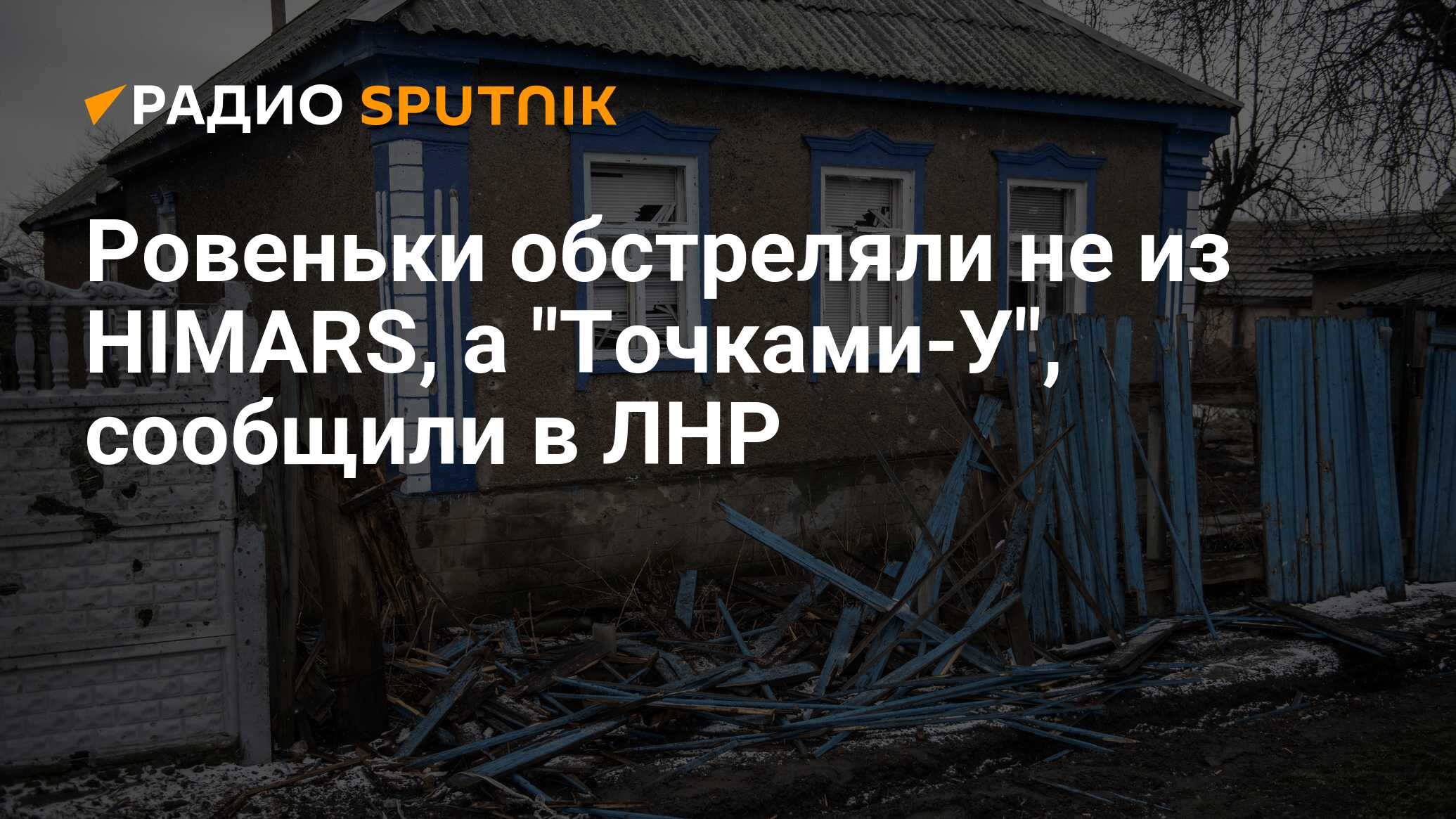 РАДИО SPUTNIK

Ровеньки обстреляли не из HIMARS, а "Точками-У", сообщили в ЛНР